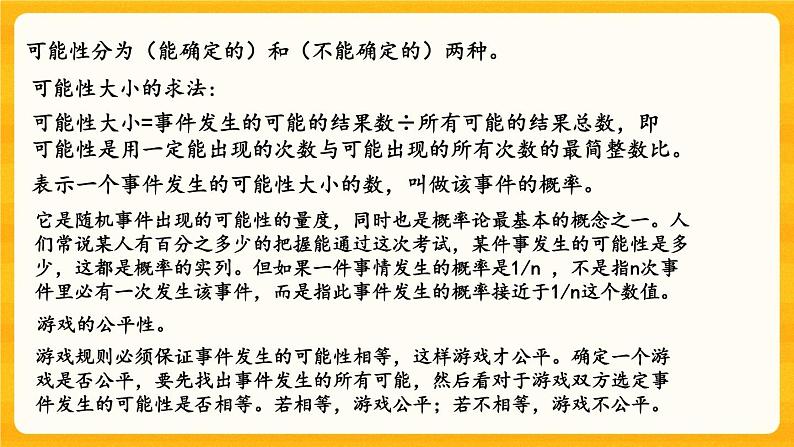 可能性分为（能确定的）和（不能确定的）两种。

可能性大小的求法：

可能性大小=事件发生的可能的结果数÷所有可能的结果总数，即可能性是用一定能出现的次数与可能出现的所有次数的最简整数比。

表示一个事件发生的可能性大小的数，叫做该事件的概率。

它是随机事件出现的可能性的量度，同时也是概率论最基本的概念之一。人们常说某人有百分之多少的把握能通过这次考试，某件事发生的可能性是多少，这都是概率的实列。但如果一件事情发生的概率是1/n ，不是指n次事件里必有一次发生该事件，而是指此事件发生的概率接近于1/n这个数值。

游戏的公平性。

游戏规则必须保证事件发生的可能性相等，这样游戏才公平。确定一个游戏是否公平，要先找出事件发生的所有可能，然后看对于游戏双方选定事件发生的可能性是否相等。若相等，游戏公平；若不相等，游戏不公平。